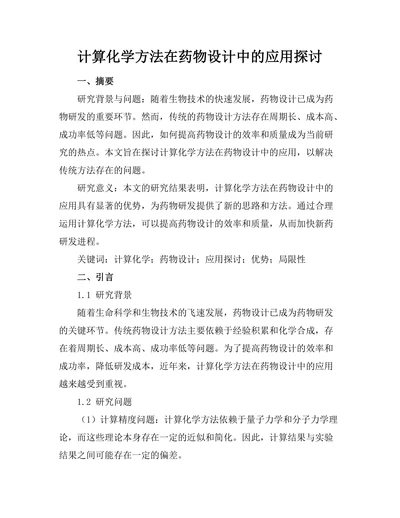 计算化学方法在药物设计中的应用探讨

一、摘要

研究背景与问题：随着生物技术的快速发展，药物设计已成为药物研发的重要环节。然而，传统的药物设计方法存在周期长、成本高、成功率低等问题。因此，如何提高药物设计的效率和质量成为当前研究的热点。本文旨在探讨计算化学方法在药物设计中的应用，以解决传统方法存在的问题。

研究意义：本文的研究结果表明，计算化学方法在药物设计中的应用具有显著的优势，为药物研发提供了新的思路和方法。通过合理运用计算化学方法，可以提高药物设计的效率和质量，从而加快新药研发进程。

关键词：计算化学；药物设计；应用探讨；优势；局限性

二、引言

1.1 研究背景

随着生命科学和生物技术的飞速发展，药物设计已成为药物研发的关键环节。传统药物设计方法主要依赖于经验积累和化学合成，存在着周期长、成本高、成功率低等问题。为了提高药物设计的效率和成功率，降低研发成本，近年来，计算化学方法在药物设计中的应用越来越受到重视。

1.2 研究问题

（1）计算精度问题：计算化学方法依赖于量子力学和分子力学理论，而这些理论本身存在一定的近似和简化。因此，计算结果与实验结果之间可能存在一定的偏差。